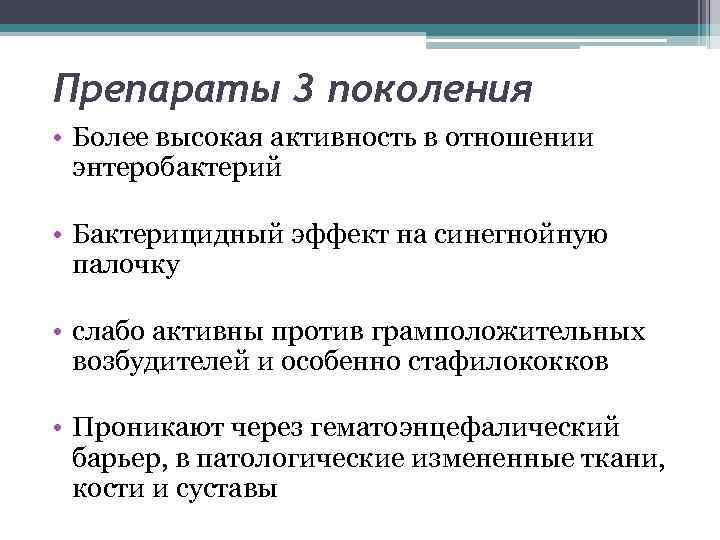 Препараты 3 поколения

• Более высокая активность в отношении энтеробактерий

• Бактерицидный эффект на синегнойную палочку

• слабо активны против грамположительных возбудителей и особенно стафилококков

• Проникают через гематоэнцефалический барьер, в патологические измененные ткани, кости и суставы